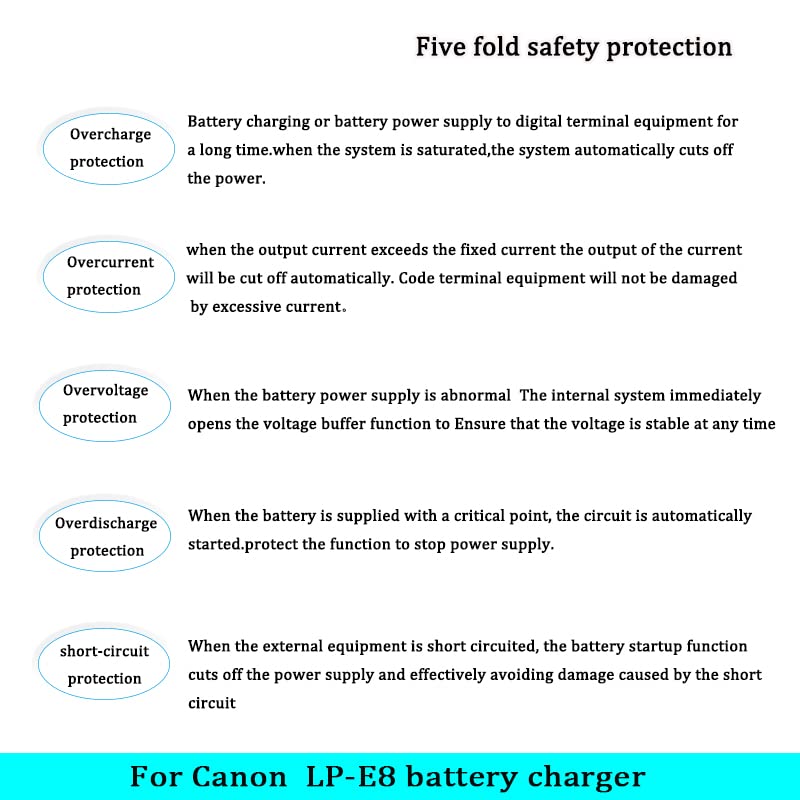 Five fold safety protection

Overcharge
protection

Battery charging or battery power supply to digital terminal equipment for a long time.when the system is saturated,the system automatically cuts off the power.

Overcurrent
protection

when the output current exceeds the fixed current the output of the current will be cut off automatically. Code terminal equipment will not be damaged by excessive current。

Overvoltage
protection

When the battery power supply is abnormal The internal system immediately opens the voltage buffer function to Ensure that the voltage is stable at any time

Overdischarge
protection

When the battery is supplied with a critical point, the circuit is automatically started.protect the function to stop power supply.

short-circuit
protection

When the external equipment is short circuited, the battery startup function cuts off the power supply and effectively avoiding damage caused by the short circuit

For Canon LP-E8 battery charger